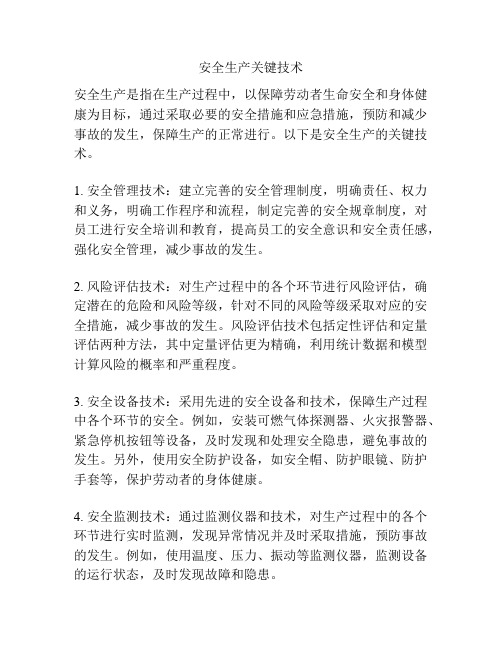 安全生产关键技术

安全生产是指在生产过程中，以保障劳动者生命安全和身体健康为目标，通过采取必要的安全措施和应急措施，预防和减少事故的发生，保障生产的正常进行。以下是安全生产的关键技术。

1. 安全管理技术：建立完善的安全管理制度，明确责任、权力和义务，明确工作程序和流程，制定完善的安全规章制度，对员工进行安全培训和教育，提高员工的安全意识和安全责任感，强化安全管理，减少事故的发生。

2. 风险评估技术：对生产过程中的各个环节进行风险评估，确定潜在的危险和风险等级，针对不同的风险等级采取对应的安全措施，减少事故的发生。风险评估技术包括定性评估和定量评估两种方法，其中定量评估更为精确，利用统计数据和模型计算风险的概率和严重程度。

3. 安全设备技术：采用先进的安全设备和技术，保障生产过程中各个环节的安全。例如，安装可燃气体探测器、火灾报警器、紧急停机按钮等设备，及时发现和处理安全隐患，避免事故的发生。另外，使用安全防护设备，如安全帽、防护眼镜、防护手套等，保护劳动者的身体健康。

4. 安全监测技术：通过监测仪器和技术，对生产过程中的各个环节进行实时监测，发现异常情况并及时采取措施，预防事故的发生。例如，使用温度、压力、振动等监测仪器，监测设备的运行状态，及时发现故障和隐患。